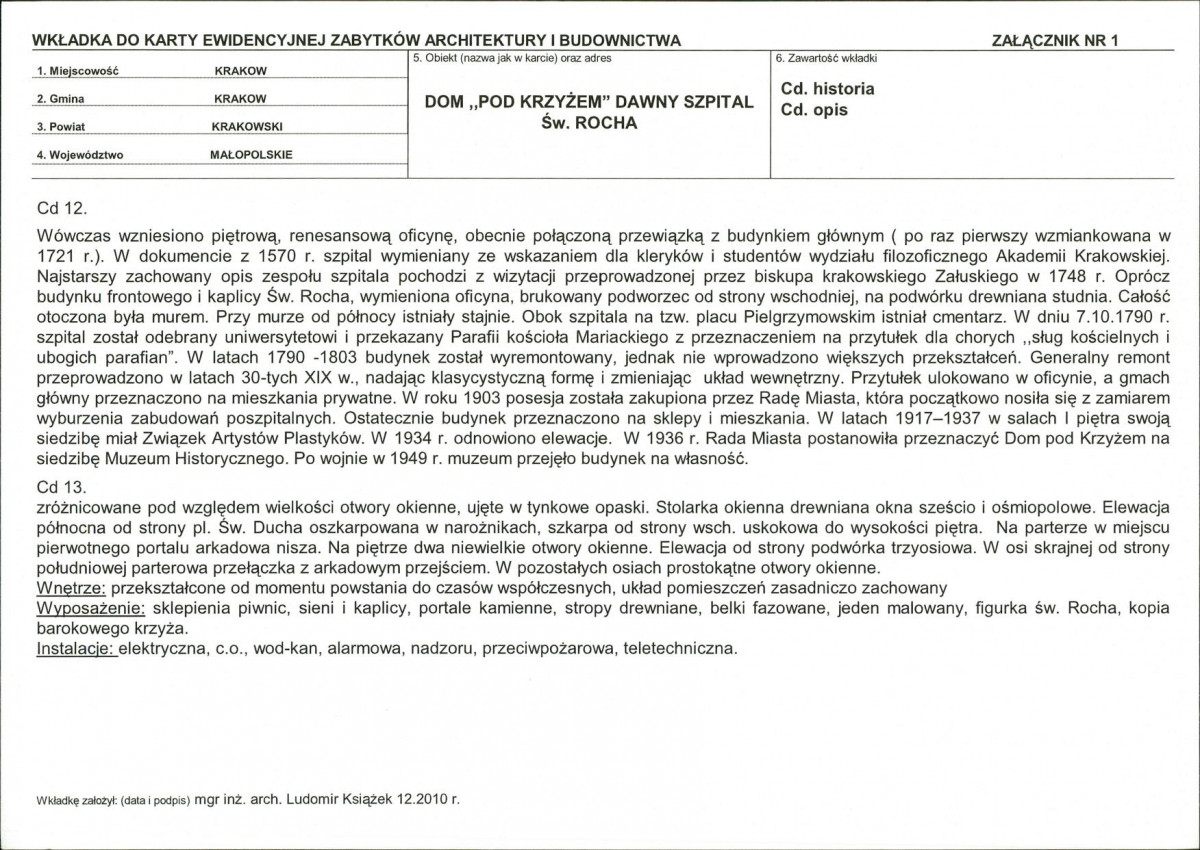 WKŁADKA DO KARTY EWIDENCYJNEJ ZABYTKÓW ARCHITEKTURY I BUDOWNICTWA

ZAŁĄCZNIK NR 1

1. Miejscowość KRAKOW

2. Gmina KRAKOW

3. Powiat KRAKOWSKI

4. Województwo MAŁOPOLSKIE

5. Obiekt (nazwa jak w karcie) oraz adres

DOM ,,POD KRZYŻEM" DAWNY SZPITAL Św. ROCHA

6. Zawartość wkładki

Cd. historia
Cd. opis

Cd 12.

Wówczas wzniesiono piętrową, renesansową oficynę, obecnie połączoną przewiązką z budynkiem głównym ( po raz pierwszy wzmiankowana w 1721 r.). W dokumencie z 1570 r. szpital wymieniany ze wskazaniem dla kleryków i studentów wydziału filozoficznego Akademii Krakowskiej. Najstarszy zachowany opis zespołu szpitala pochodzi z wizytacji przeprowadzonej przez biskupa krakowskiego Załuskiego w 1748 r. Oprócz budynku frontowego i kaplicy Św. Rocha, wymieniona oficyna, brukowany podworzec od strony wschodniej, na podwórku drewniana studnia. Całość otoczona była murem. Przy murze od północy istniały stajnie. Obok szpitala na tzw. placu Pielgrzymowskim istniał cmentarz. W dniu 7.10.1790 r. szpital został odebrany uniwersytetowi i przekazany Parafii kościoła Mariackiego z przeznaczeniem na przytułek dla chorych ,,sług kościelnych i ubogich parafian". W latach 1790 -1803 budynek został wyremontowany, jednak nie wprowadzono większych przekształceń. Generalny remont przeprowadzono w latach 30-tych XIX w., nadając klasycystyczną formę i zmieniając układ wewnętrzny. Przytułek ulokowano w oficynie, a gmach główny przeznaczono na mieszkania prywatne. W roku 1903 posesja została zakupiona przez Radę Miasta, która początkowo nosiła się z zamiarem wyburzenia zabudowań poszpitalnych. Ostatecznie budynek przeznaczono na sklepy i mieszkania. W latach 1917–1937 w salach I piętra swoją siedzibę miał Związek Artystów Plastyków. W 1934 r. odnowiono elewacje. W 1936 r. Rada Miasta postanowiła przeznaczyć Dom pod Krzyżem na siedzibę Muzeum Historycznego. Po wojnie w 1949 r. muzeum przejęło budynek na własność.

Cd 13.
zróżnicowane pod względem wielkości otwory okienne, ujęte w tynkowe opaski. Stolarka okienna drewniana okna sześcio i ośmiopolowe. Elewacja północna od strony pl. Św. Ducha oszkarpowana w narożnikach, szkarpa od strony wsch. uskokowa do wysokości piętra. Na parterze w miejscu pierwotnego portalu arkadowa nisza. Na piętrze dwa niewielkie otwory okienne. Elewacja od strony podwórka trzyosiowa. W osi skrajnej od strony południowej parterowa przełączka z arkadowym przejściem. W pozostałych osiach prostokątne otwory okienne.
Wnętrze: przekształcone od momentu powstania do czasów współczesnych, układ pomieszczeń zasadniczo zachowany
Wyposażenie: sklepienia piwnic, sieni i kaplicy, portale kamienne, stropy drewniane, belki fazowane, jeden malowany, figurka św. Rocha, kopia barokowego krzyża.
Instalacje: elektryczna, c.o., wod-kan, alarmowa, nadzoru, przeciwpożarowa, teletechniczna.

Wkładkę założył: (data i podpis) mgr inż. arch. Ludomir Książek 12.2010 r.